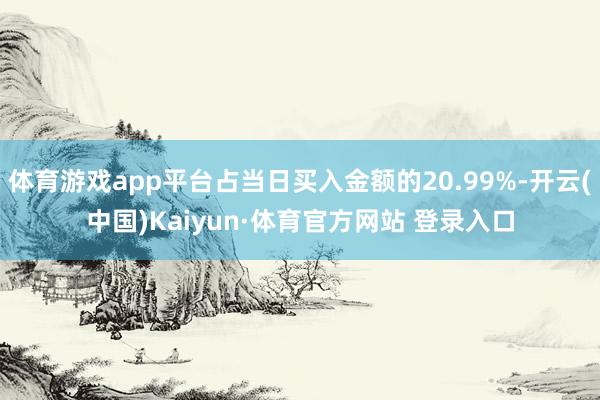 体育游戏app平台占当日买入金额的20.99%-开云(中国)Kaiyun·体育官方网站 登录入口